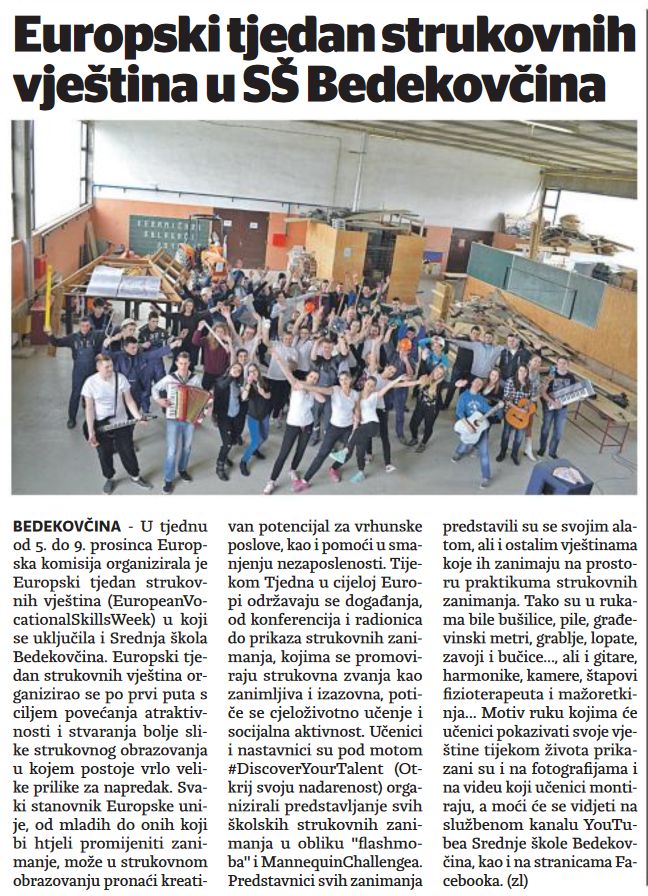 Europski tjedan strukovnih vještina u SŠ Bedekovčina

BEDEKOVČINA - U tjednu od 5. do 9. prosinca Europska komisija organizirala je Europski tjedan strukovnih vještina (EuropeanVocationalSkillsWeek) u koji se uključila i Srednja škola Bedekovčina. Europski tjedan strukovnih vještina organizirao se po prvi puta s ciljem povećanja atraktivnosti i stvaranja bolje slike strukovnog obrazovanja u kojem postoje vrlo velike prilike za napredak. Svaki stanovnik Europske unije, od mladih do onih koji bi htjeli promijeniti zanimanje, može u strukovnom obrazovanju pronaći kreativan potencijal za vrhunske poslove, kao i pomoći u smanjenju nezaposlenosti. Tijekom Tjedna u cijeloj Europi održavaju se događanja, od konferencija i radionica do prikaza strukovnih zanimanja, kojima se promoviraju strukovna zvanja kao zanimljiva i izazovna, potiče se cjeloživotno učenje i socijalna aktivnost. Učenici i nastavnici su pod motom #DiscoverYourTalent (Otkrij svoju nadarenost) organizirali predstavljanje svih školskih strukovnih zanimanja u obliku "flashmoba" i MannequinChallengea. Predstavnici svih zanimanja predstavili su se svojim alatom, ali i ostalim vještinama koje ih zanimaju na prostoru praktikuma strukovnih zanimanja. Tako su u rukama bile bušilice, pile, građevinski metri, grablje, lopate, zavoji i bučice..., ali i gitare, harmonike, kamere, štapovi fizioterapeuta i mažoretkinja... Motiv ruku kojima će učenici pokazivati svoje vještine tijekom života prikazani su i na fotografijama i na videu koji učenici montiraju, a moći će se vidjeti na službenom kanalu YouTubea Srednje škole Bedekovčina, kao i na stranicama Facebooka. (zl)